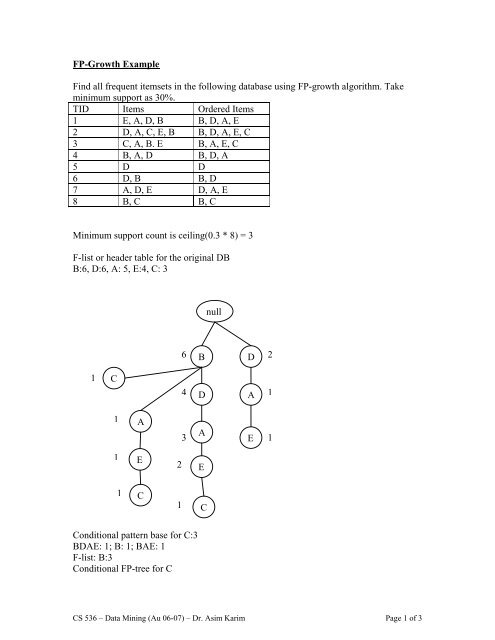 FP-Growth Example

Find all frequent itemsets in the following database using FP-growth algorithm. Take minimum support as 30%.

| TID | Items | Ordered Items |
|---|---|---|
| 1 | E, A, D, B | B, D, A, E |
| 2 | D, A, C, E, B | B, D, A, E, C |
| 3 | C, A, B. E | B, A, E, C |
| 4 | B, A, D | B, D, A |
| 5 | D | D |
| 6 | D, B | B, D |
| 7 | A, D, E | D, A, E |
| 8 | B, C | B, C |

Minimum support count is ceiling(0.3 * 8) = 3

F-list or header table for the original DB
B:6, D:6, A: 5, E:4, C: 3

null
6 B
D 2
1 C
4 D
A 1
1 A
3 A
E 1
1 E
2 E
1 C
1 C

Conditional pattern base for C:3
BDAE: 1; B: 1; BAE: 1
F-list: B:3
Conditional FP-tree for C

CS 536 – Data Mining (Au 06-07) – Dr. Asim Karim
Page 1 of 3